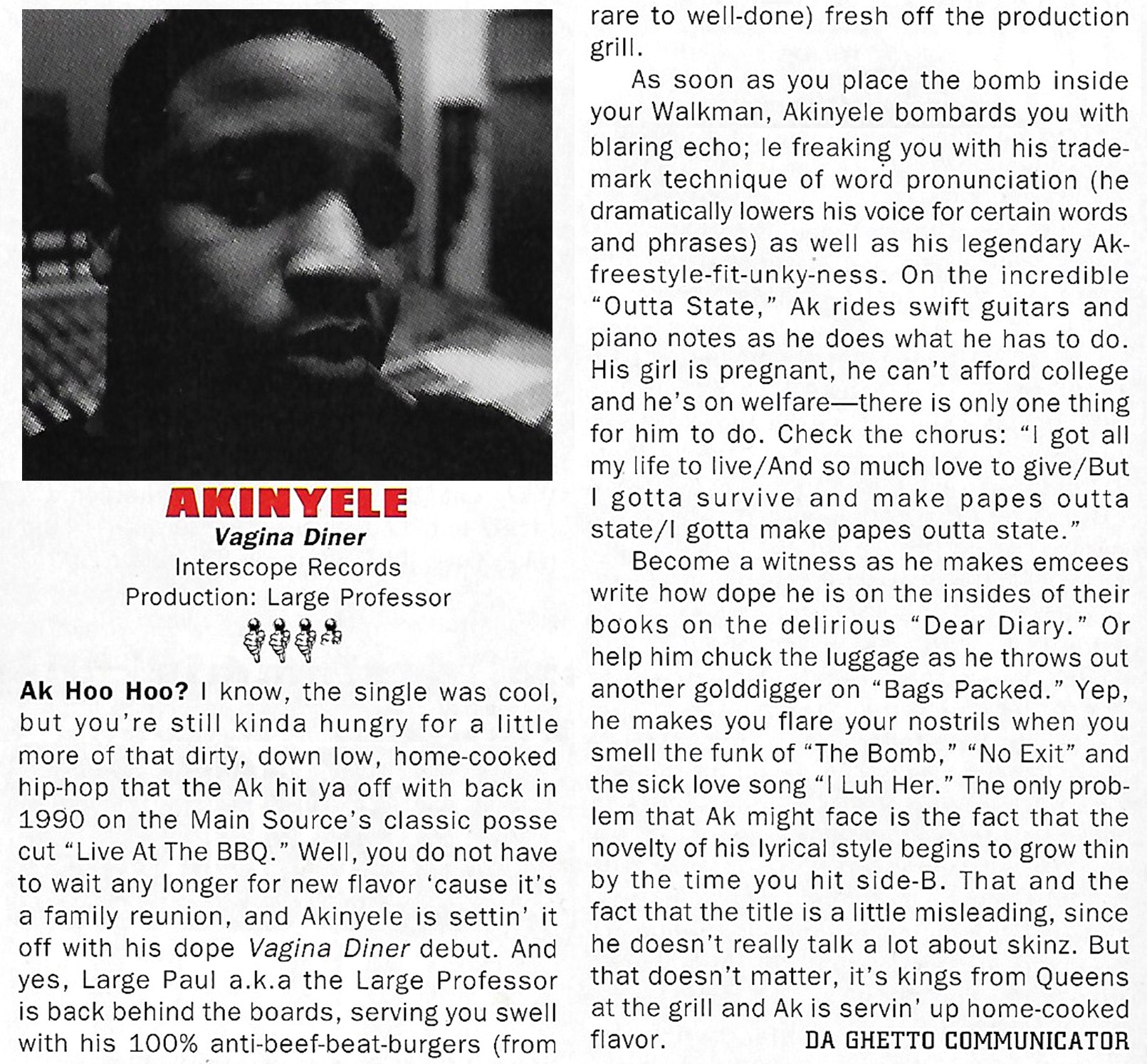 AKINYELE
Vagina Diner
Interscope Records
Production: Large Professor

Ak Hoo Hoo? I know, the single was cool, but you're still kinda hungry for a little more of that dirty, down low, home-cooked hip-hop that the Ak hit ya off with back in 1990 on the Main Source's classic posse cut "Live At The BBQ." Well, you do not have to wait any longer for new flavor 'cause it's a family reunion, and Akinyele is settin' it off with his dope Vagina Diner debut. And yes, Large Paul a.k.a the Large Professor is back behind the boards, serving you swell with his 100% anti-beef-beat-burgers (from rare to well-done) fresh off the production grill.

As soon as you place the bomb inside your Walkman, Akinyele bombards you with blaring echo; le freaking you with his trademark technique of word pronunciation (he dramatically lowers his voice for certain words and phrases) as well as his legendary Ak-freestyle-fit-unky-ness. On the incredible "Outta State," Ak rides swift guitars and piano notes as he does what he has to do. His girl is pregnant, he can't afford college and he's on welfare—there is only one thing for him to do. Check the chorus: "I got all my life to live/And so much love to give/But I gotta survive and make papes outta state/I gotta make papes outta state."

Become a witness as he makes emcees write how dope he is on the insides of their books on the delirious "Dear Diary." Or help him chuck the luggage as he throws out another golddigger on "Bags Packed." Yep, he makes you flare your nostrils when you smell the funk of "The Bomb," "No Exit" and the sick love song "I Luh Her." The only problem that Ak might face is the fact that the novelty of his lyrical style begins to grow thin by the time you hit side-B. That and the fact that the title is a little misleading, since he doesn't really talk a lot about skinz. But that doesn't matter, it's kings from Queens at the grill and Ak is servin' up home-cooked flavor. DA GHETTO COMMUNICATOR